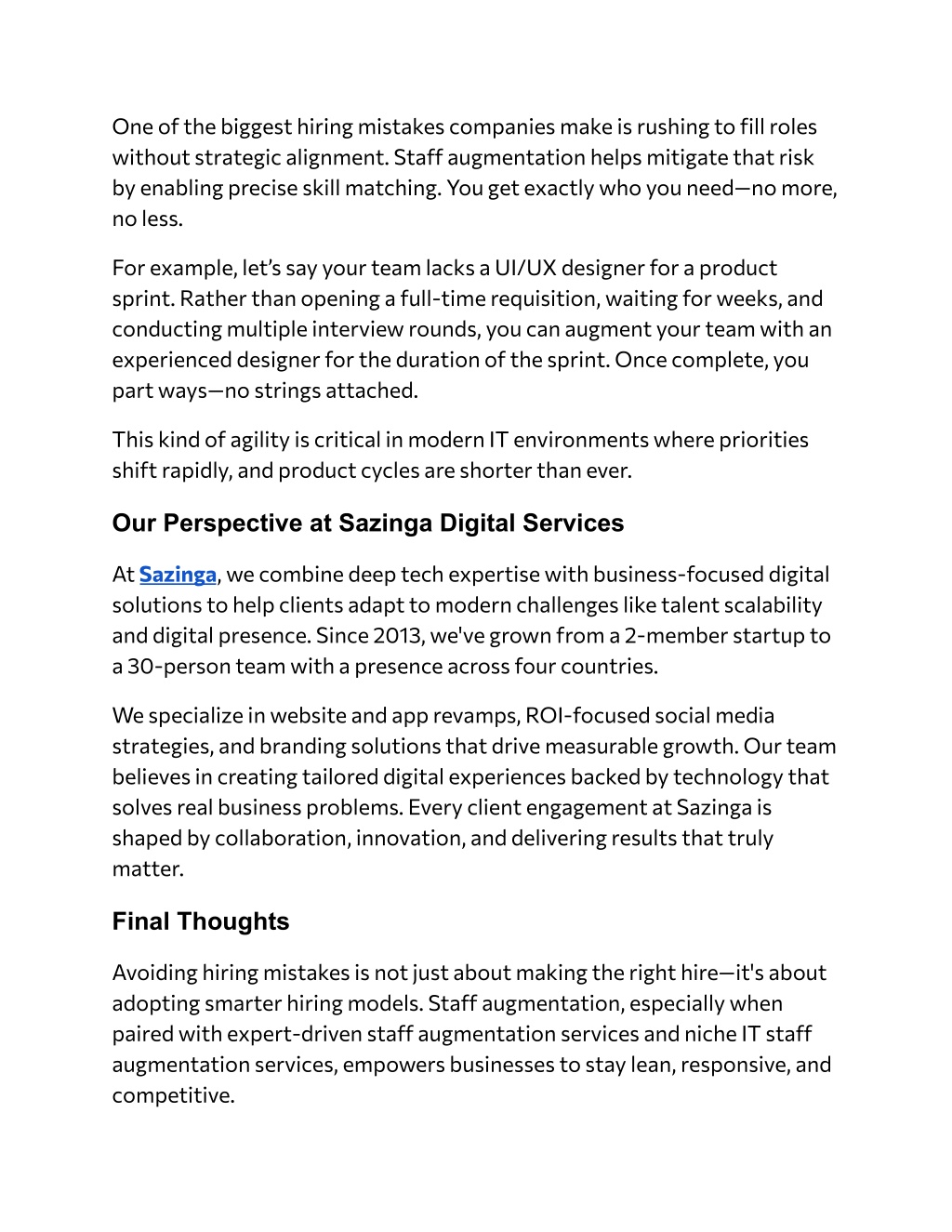 One of the biggest hiring mistakes companies make is rushing to fill roles without strategic alignment. Staff augmentation helps mitigate that risk by enabling precise skill matching. You get exactly who you need—no more, no less.

For example, let's say your team lacks a UI/UX designer for a product sprint. Rather than opening a full-time requisition, waiting for weeks, and conducting multiple interview rounds, you can augment your team with an experienced designer for the duration of the sprint. Once complete, you part ways—no strings attached.

This kind of agility is critical in modern IT environments where priorities shift rapidly, and product cycles are shorter than ever.

Our Perspective at Sazinga Digital Services

At Sazinga, we combine deep tech expertise with business-focused digital solutions to help clients adapt to modern challenges like talent scalability and digital presence. Since 2013, we've grown from a 2-member startup to a 30-person team with a presence across four countries.

We specialize in website and app revamps, ROI-focused social media strategies, and branding solutions that drive measurable growth. Our team believes in creating tailored digital experiences backed by technology that solves real business problems. Every client engagement at Sazinga is shaped by collaboration, innovation, and delivering results that truly matter.

Final Thoughts

Avoiding hiring mistakes is not just about making the right hire—it's about adopting smarter hiring models. Staff augmentation, especially when paired with expert-driven staff augmentation services and niche IT staff augmentation services, empowers businesses to stay lean, responsive, and competitive.